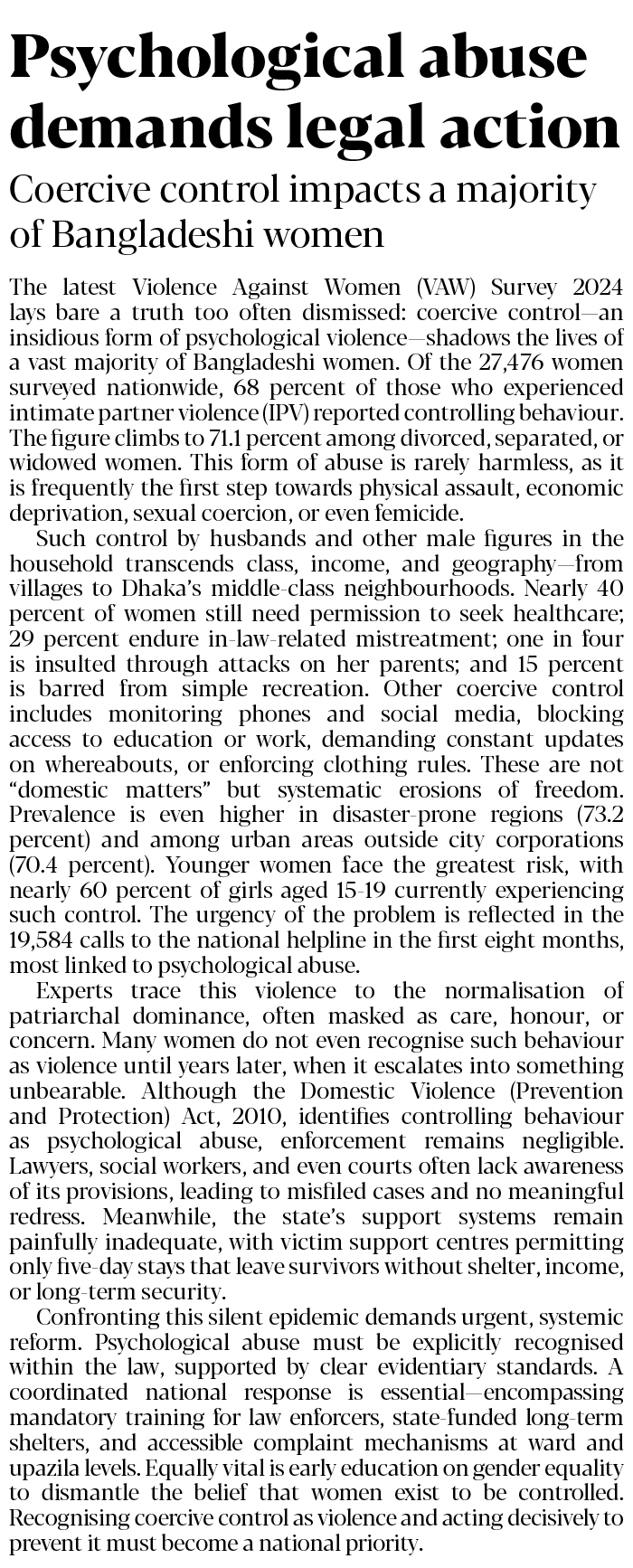 Psychological abuse demands legal action

Coercive control impacts a majority of Bangladeshi women

The latest Violence Against Women (VAW) Survey 2024 lays bare a truth too often dismissed: coercive control—an insidious form of psychological violence—shadows the lives of a vast majority of Bangladeshi women. Of the 27,476 women surveyed nationwide, 68 percent of those who experienced intimate partner violence (IPV) reported controlling behaviour. The figure climbs to 71.1 percent among divorced, separated, or widowed women. This form of abuse is rarely harmless, as it is frequently the first step towards physical assault, economic deprivation, sexual coercion, or even femicide.

Such control by husbands and other male figures in the household transcends class, income, and geography—from villages to Dhaka's middle-class neighbourhoods. Nearly 40 percent of women still need permission to seek healthcare; 29 percent endure in-law-related mistreatment; one in four is insulted through attacks on her parents; and 15 percent is barred from simple recreation. Other coercive control includes monitoring phones and social media, blocking access to education or work, demanding constant updates on whereabouts, or enforcing clothing rules. These are not "domestic matters" but systematic erosions of freedom. Prevalence is even higher in disaster-prone regions (73.2 percent) and among urban areas outside city corporations (70.4 percent). Younger women face the greatest risk, with nearly 60 percent of girls aged 15-19 currently experiencing such control. The urgency of the problem is reflected in the 19,584 calls to the national helpline in the first eight months, most linked to psychological abuse.

Experts trace this violence to the normalisation of patriarchal dominance, often masked as care, honour, or concern. Many women do not even recognise such behaviour as violence until years later, when it escalates into something unbearable. Although the Domestic Violence (Prevention and Protection) Act, 2010, identifies controlling behaviour as psychological abuse, enforcement remains negligible. Lawyers, social workers, and even courts often lack awareness of its provisions, leading to misfiled cases and no meaningful redress. Meanwhile, the state's support systems remain painfully inadequate, with victim support centres permitting only five-day stays that leave survivors without shelter, income, or long-term security.

Confronting this silent epidemic demands urgent, systemic reform. Psychological abuse must be explicitly recognised within the law, supported by clear evidentiary standards. A coordinated national response is essential—encompassing mandatory training for law enforcers, state-funded long-term shelters, and accessible complaint mechanisms at ward and upazila levels. Equally vital is early education on gender equality to dismantle the belief that women exist to be controlled. Recognising coercive control as violence and acting decisively to prevent it must become a national priority.